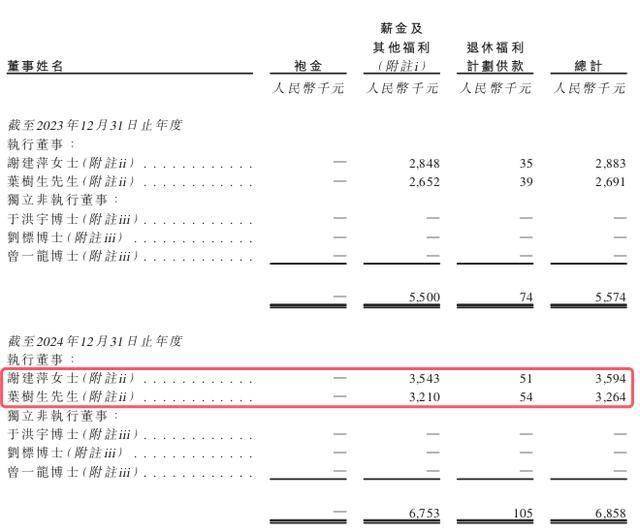 | 董事姓名 | 袍金 | 薪金及其他福利(附註i) | 退休福利計劃供款 | 總計 |
|---|---|---|---|---|
|  | 人民幣千元 | 人民幣千元 | 人民幣千元 | 人民幣千元 |
| 截至2023年12月31日止年度 |  |  |  |  |
| 執行董事: |  |  |  |  |
| 謝建萍女士(附註ii) | — | 2,848 | 35 | 2,883 |
| 葉樹生先生(附註ii) | — | 2,652 | 39 | 2,691 |
| 獨立非執行董事: |  |  |  |  |
| 于洪宇博士(附註iii) | — | — | — | — |
| 劉標博士(附註iii) | — | — | — | — |
| 曾一龍博士(附註iii) | — | — | — | — |
|  | — | 5,500 | 74 | 5,574 |
| 截至2024年12月31日止年度 |  |  |  |  |
| 執行董事: |  |  |  |  |
| 謝建萍女士(附註ii) | — | 3,543 | 51 | 3,594 |
| 葉樹生先生(附註ii) | — | 3,210 | 54 | 3,264 |
| 獨立非執行董事: |  |  |  |  |
| 于洪宇博士(附註iii) | — | — | — | — |
| 劉標博士(附註iii) | — | — | — | — |
| 曾一龍博士(附註iii) | — | — | — | — |
|  | — | 6,753 | 105 | 6,858 |